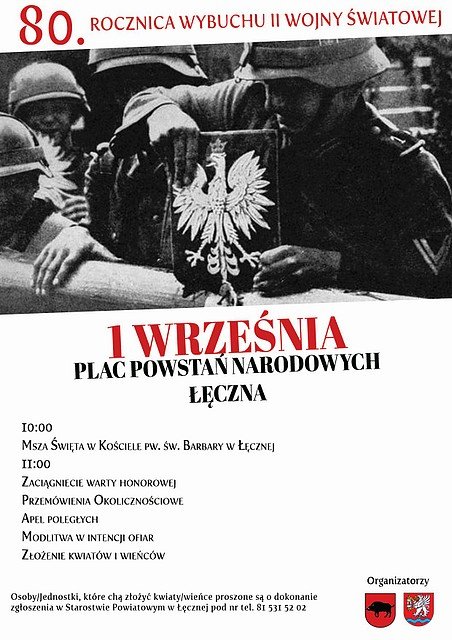 80. ROCZNICA WYBUCHU II WOJNY ŚWIATOWEJ

1 WRZEŚNIA
PLAC POWSTAŃ NARODOWYCH
ŁĘCZNA

10:00
Msza Święta w Kościele pw. św. Barbary w Łęcznej
11:00
Zaciągniecie warty honorowej
Przemówienia Okolicznościowe
Apel poległych
Modlitwa w intencji ofiar
Złożenie kwiatów i wieńców

Osoby/Jednostki, które chą złożyć kwiaty/wieńce proszone są o dokonanie zgłoszenia w Starostwie Powiatowym w Łęcznej pod nr tel. 81 531 52 02

Organizatorzy